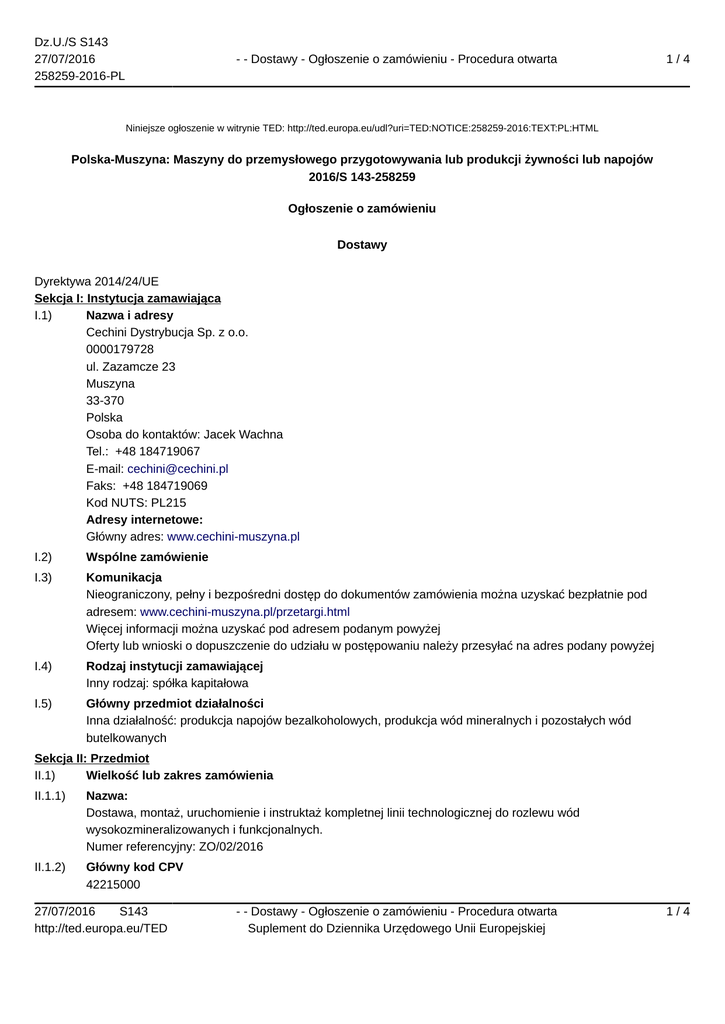 Dz.U./S S143
27/07/2016
258259-2016-PL

- - Dostawy - Ogłoszenie o zamówieniu - Procedura otwarta

1 / 4

Niniejsze ogłoszenie w witrynie TED: http://ted.europa.eu/udl?uri=TED:NOTICE:258259-2016:TEXT:PL:HTML

Polska-Muszyna: Maszyny do przemysłowego przygotowywania lub produkcji żywności lub napojów
2016/S 143-258259

Ogłoszenie o zamówieniu

Dostawy

Dyrektywa 2014/24/UE
Sekcja I: Instytucja zamawiająca
I.1) Nazwa i adresy
Cechini Dystrybucja Sp. z o.o.
0000179728
ul. Zazamcze 23
Muszyna
33-370
Polska
Osoba do kontaktów: Jacek Wachna
Tel.: +48 184719067
E-mail: cechini@cechini.pl
Faks: +48 184719069
Kod NUTS: PL215
Adresy internetowe:
Główny adres: www.cechini-muszyna.pl

I.2) Wspólne zamówienie

I.3) Komunikacja
Nieograniczony, pełny i bezpośredni dostęp do dokumentów zamówienia można uzyskać bezpłatnie pod adresem: www.cechini-muszyna.pl/przetargi.html
Więcej informacji można uzyskać pod adresem podanym powyżej
Oferty lub wnioski o dopuszczenie do udziału w postępowaniu należy przesyłać na adres podany powyżej

I.4) Rodzaj instytucji zamawiającej
Inny rodzaj: spółka kapitałowa

I.5) Główny przedmiot działalności
Inna działalność: produkcja napojów bezalkoholowych, produkcja wód mineralnych i pozostałych wód butelkowanych

Sekcja II: Przedmiot
II.1) Wielkość lub zakres zamówienia

II.1.1) Nazwa:
Dostawa, montaż, uruchomienie i instruktaż kompletnej linii technologicznej do rozlewu wód wysokozmineralizowanych i funkcjonalnych.
Numer referencyjny: ZO/02/2016

II.1.2) Główny kod CPV
42215000

27/07/2016 S143
http://ted.europa.eu/TED

- - Dostawy - Ogłoszenie o zamówieniu - Procedura otwarta
Suplement do Dziennika Urzędowego Unii Europejskiej

1 / 4